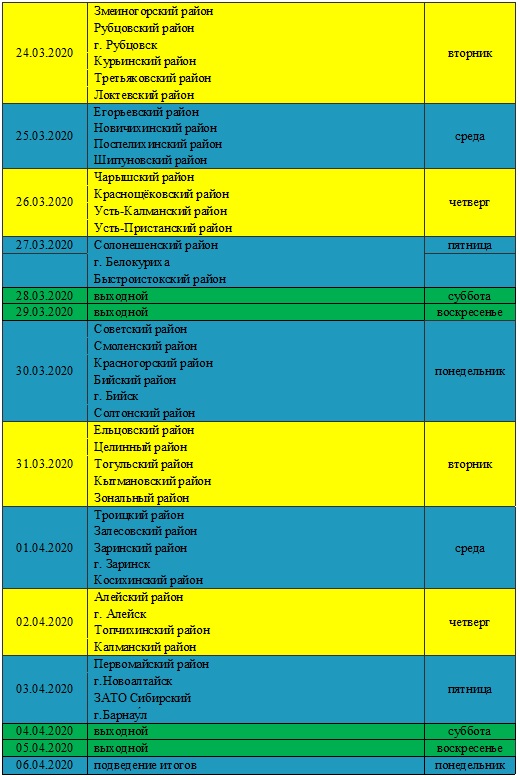 | 24.03.2020 | Змеиногорский район<br>Рубцовский район<br>г. Рубцовск<br>Курьинский район<br>Третьяковский район<br>Локтевский район | вторник |
|---|---|---|
| 25.03.2020 | Егорьевский район<br>Новичихинский район<br>Поспелихинский район<br>Шипуновский район | среда |
| 26.03.2020 | Чарышский район<br>Краснощёковский район<br>Усть-Калманский район<br>Усть-Пристанский район | четверг |
| 27.03.2020 | Солонешенский район | пятница |
| | г. Белокуриха<br>Быстроистокский район | |
| 28.03.2020 | выходной | суббота |
| 29.03.2020 | выходной | воскресенье |
| 30.03.2020 | Советский район<br>Смоленский район<br>Красногорский район<br>Бийский район<br>г. Бийск<br>Солтонский район | понедельник |
| 31.03.2020 | Ельцовский район<br>Целинный район<br>Тогульский район<br>Кытмановский район<br>Зональный район | вторник |
| 01.04.2020 | Троицкий район<br>Залесовский район<br>Заринский район<br>г. Заринск<br>Косихинский район | среда |
| 02.04.2020 | Алейский район<br>г. Алейск<br>Топчихинский район<br>Калманский район | четверг |
| 03.04.2020 | Первомайский район<br>г.Новоалтайск<br>ЗАТО Сибирский<br>г.Барнаул | пятница |
| 04.04.2020 | выходной | суббота |
| 05.04.2020 | выходной | воскресенье |
| 06.04.2020 | подведение итогов | понедельник |